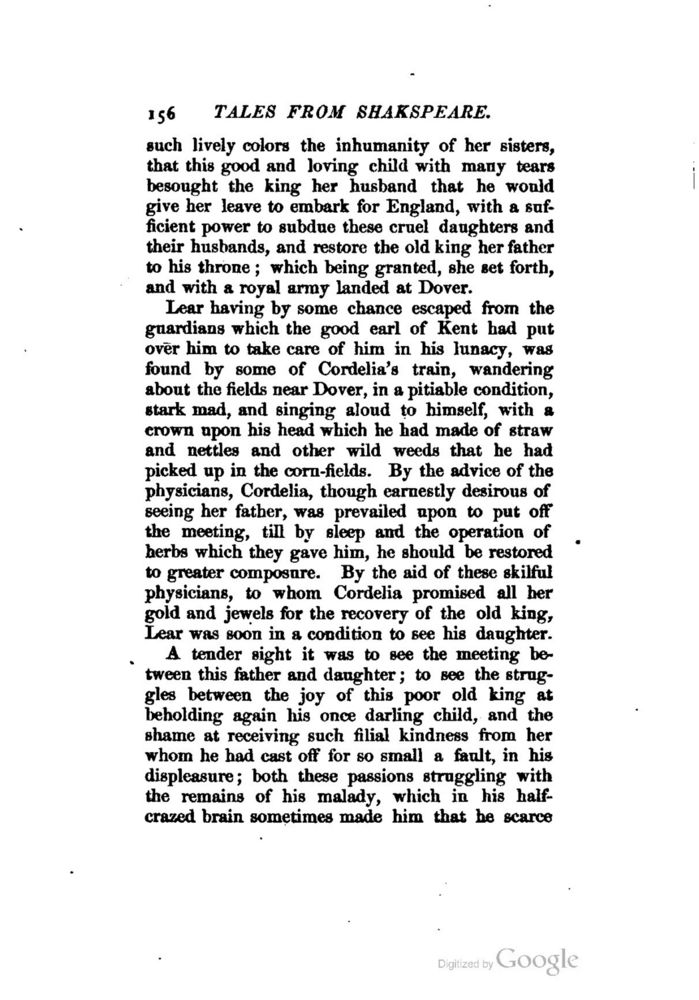 156 TALES FROM SHAKSPEARE.

such lively colors the inhumanity of her sisters, that this good and loving child with many tears besought the king her husband that he would give her leave to embark for England, with a sufficient power to subdue these cruel daughters and their husbands, and restore the old king her father to his throne; which being granted, she set forth, and with a royal army landed at Dover.

Lear having by some chance escaped from the guardians which the good earl of Kent had put over him to take care of him in his lunacy, was found by some of Cordelia's train, wandering about the fields near Dover, in a pitiable condition, stark mad, and singing aloud to himself, with a crown upon his head which he had made of straw and nettles and other wild weeds that he had picked up in the corn-fields. By the advice of the physicians, Cordelia, though earnestly desirous of seeing her father, was prevailed upon to put off the meeting, till by sleep and the operation of herbs which they gave him, he should be restored to greater composure. By the aid of these skilful physicians, to whom Cordelia promised all her gold and jewels for the recovery of the old king, Lear was soon in a condition to see his daughter.

A tender sight it was to see the meeting between this father and daughter; to see the struggles between the joy of this poor old king at beholding again his once darling child, and the shame at receiving such filial kindness from her whom he had cast off for so small a fault, in his displeasure; both these passions struggling with the remains of his malady, which in his half-crazed brain sometimes made him that he scarce

Digitized by Google